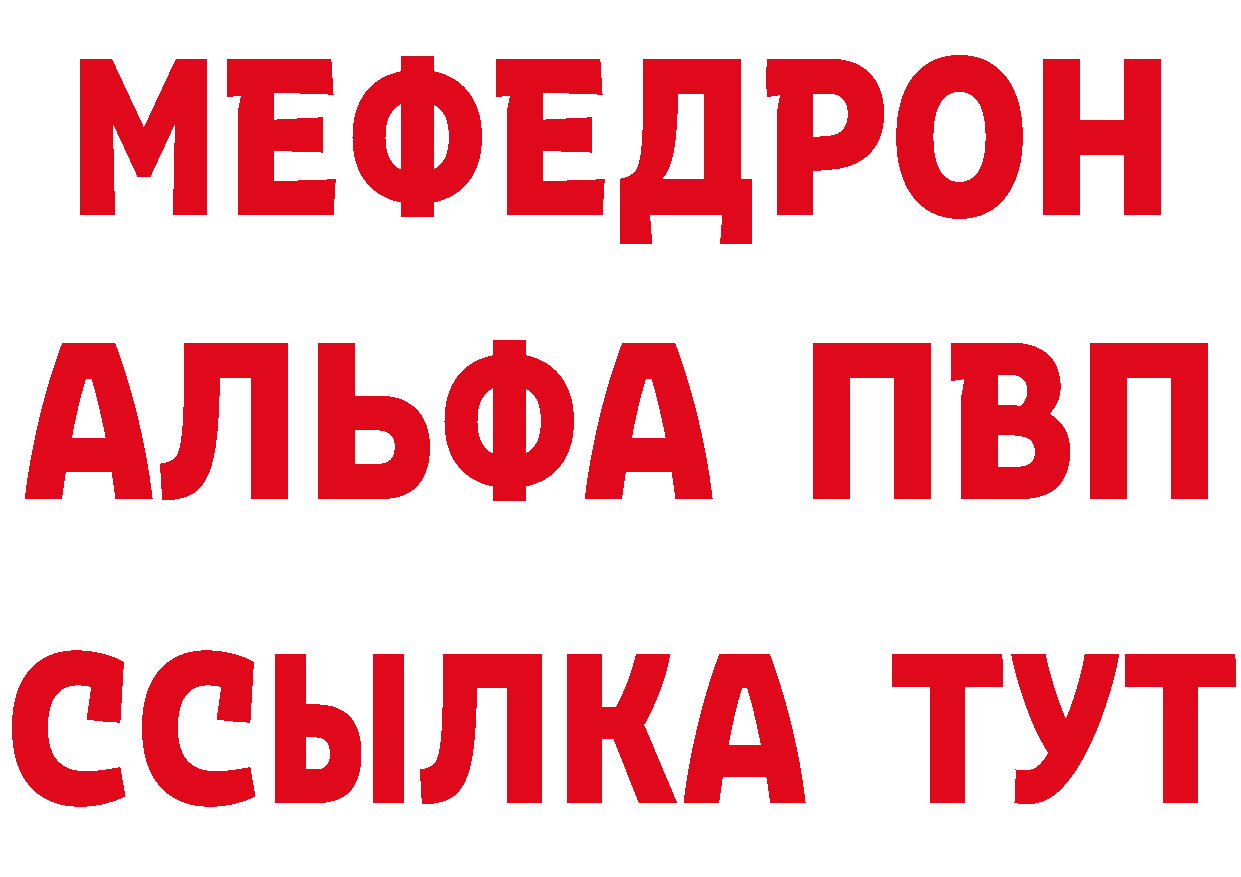 МЕФЕДРОН
АЛЬФА ПВП
ССЫЛКА ТУТ